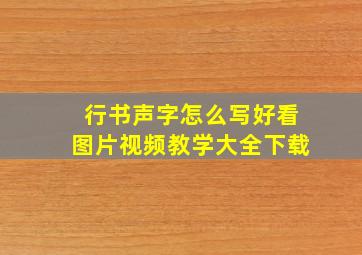 行书声字怎么写好看
图片视频教学大全下载